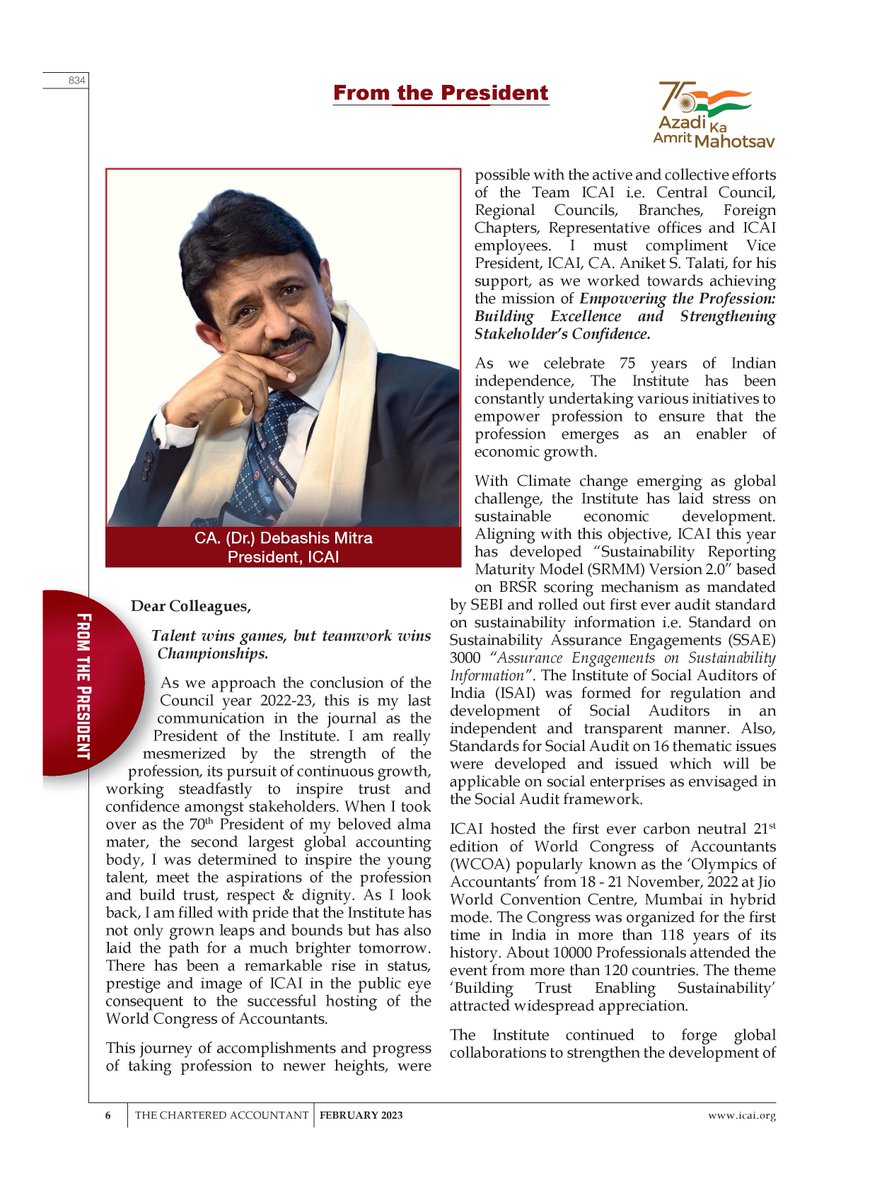 834

From the President

75 Azadi Ka Amrit Mahotsav

CA. (Dr.) Debashis Mitra
President, ICAI

FROM THE PRESIDENT

Dear Colleagues,

Talent wins games, but teamwork wins Championships.

As we approach the conclusion of the Council year 2022-23, this is my last communication in the journal as the President of the Institute. I am really mesmerized by the strength of the profession, its pursuit of continuous growth, working steadfastly to inspire trust and confidence amongst stakeholders. When I took over as the 70$^{th}$ President of my beloved alma mater, the second largest global accounting body, I was determined to inspire the young talent, meet the aspirations of the profession and build trust, respect & dignity. As I look back, I am filled with pride that the Institute has not only grown leaps and bounds but has also laid the path for a much brighter tomorrow. There has been a remarkable rise in status, prestige and image of ICAI in the public eye consequent to the successful hosting of the World Congress of Accountants.

This journey of accomplishments and progress of taking profession to newer heights, were possible with the active and collective efforts of the Team ICAI i.e. Central Council, Regional Councils, Branches, Foreign Chapters, Representative offices and ICAI employees. I must compliment Vice President, ICAI, CA. Aniket S. Talati, for his support, as we worked towards achieving the mission of Empowering the Profession: Building Excellence and Strengthening Stakeholder's Confidence.

As we celebrate 75 years of Indian independence, The Institute has been constantly undertaking various initiatives to empower profession to ensure that the profession emerges as an enabler of economic growth.

With Climate change emerging as global challenge, the Institute has laid stress on sustainable economic development. Aligning with this objective, ICAI this year has developed "Sustainability Reporting Maturity Model (SRMM) Version 2.0" based on BRSR scoring mechanism as mandated by SEBI and rolled out first ever audit standard on sustainability information i.e. Standard on Sustainability Assurance Engagements (SSAE) 3000 "Assurance Engagements on Sustainability Information". The Institute of Social Auditors of India (ISAI) was formed for regulation and development of Social Auditors in an independent and transparent manner. Also, Standards for Social Audit on 16 thematic issues were developed and issued which will be applicable on social enterprises as envisaged in the Social Audit framework.

ICAI hosted the first ever carbon neutral 21$^{st}$ edition of World Congress of Accountants (WCOA) popularly known as the 'Olympics of Accountants' from 18 - 21 November, 2022 at Jio World Convention Centre, Mumbai in hybrid mode. The Congress was organized for the first time in India in more than 118 years of its history. About 10000 Professionals attended the event from more than 120 countries. The theme 'Building Trust Enabling Sustainability' attracted widespread appreciation.

The Institute continued to forge global collaborations to strengthen the development of

6 THE CHARTERED ACCOUNTANT FEBRUARY 2023 www.icai.org